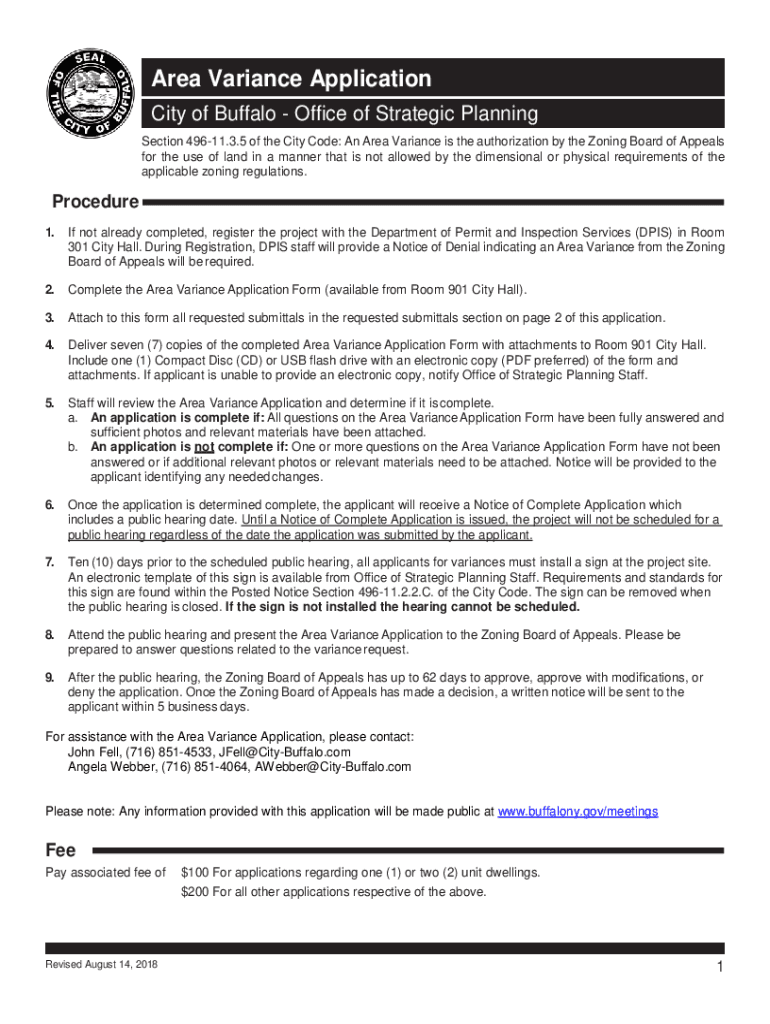 SEAL OF THE CITY OF BUFFALO

Area Variance Application

City of Buffalo - Office of Strategic Planning

Section 496-11.3.5 of the City Code: An Area Variance is the authorization by the Zoning Board of Appeals for the use of land in a manner that is not allowed by the dimensional or physical requirements of the applicable zoning regulations.

Procedure

1. If not already completed, register the project with the Department of Permit and Inspection Services (DPIS) in Room 301 City Hall. During Registration, DPIS staff will provide a Notice of Denial indicating an Area Variance from the Zoning Board of Appeals will be required.

2. Complete the Area Variance Application Form (available from Room 901 City Hall).

3. Attach to this form all requested submittals in the requested submittals section on page 2 of this application.

4. Deliver seven (7) copies of the completed Area Variance Application Form with attachments to Room 901 City Hall. Include one (1) Compact Disc (CD) or USB flash drive with an electronic copy (PDF preferred) of the form and attachments. If applicant is unable to provide an electronic copy, notify Office of Strategic Planning Staff.

5. Staff will review the Area Variance Application and determine if it is complete.
a. An application is complete if: All questions on the Area Variance Application Form have been fully answered and sufficient photos and relevant materials have been attached.
b. An application is not complete if: One or more questions on the Area Variance Application Form have not been answered or if additional relevant photos or relevant materials need to be attached. Notice will be provided to the applicant identifying any needed changes.

6. Once the application is determined complete, the applicant will receive a Notice of Complete Application which includes a public hearing date. Until a Notice of Complete Application is issued, the project will not be scheduled for a public hearing regardless of the date the application was submitted by the applicant.

7. Ten (10) days prior to the scheduled public hearing, all applicants for variances must install a sign at the project site. An electronic template of this sign is available from Office of Strategic Planning Staff. Requirements and standards for this sign are found within the Posted Notice Section 496-11.2.2.C. of the City Code. The sign can be removed when the public hearing is closed. If the sign is not installed the hearing cannot be scheduled.

8. Attend the public hearing and present the Area Variance Application to the Zoning Board of Appeals. Please be prepared to answer questions related to the variance request.

9. After the public hearing, the Zoning Board of Appeals has up to 62 days to approve, approve with modifications, or deny the application. Once the Zoning Board of Appeals has made a decision, a written notice will be sent to the applicant within 5 business days.

For assistance with the Area Variance Application, please contact:
John Fell, (716) 851-4533, JFell@City-Buffalo.com
Angela Webber, (716) 851-4064, AWebber@City-Buffalo.com

Please note: Any information provided with this application will be made public at www.buffalony.gov/meetings

Fee

Pay associated fee of $100 For applications regarding one (1) or two (2) unit dwellings.
$200 For all other applications respective of the above.

Revised August 14, 2018

1